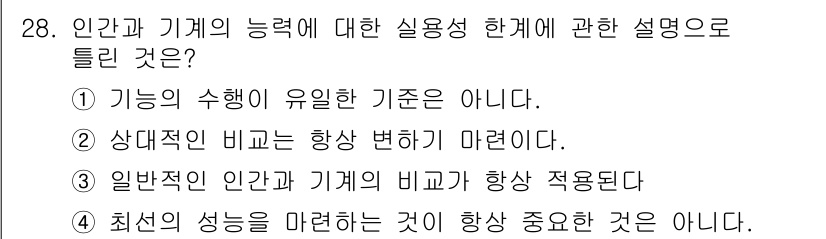 28. 인간과 기계의 능력에 대한 실용성 한계에 관한 설명으로 틀린 것은?

① 기능의 수행이 유일한 기준은 아니다.

② 상대적인 비교는 항상 변하기 마련이다.

③ 일반적인 인간과 기계의 비교가 항상 적용된다

④ 최선의 성능을 마련하는 것이 항상 중요한 것은 아니다.